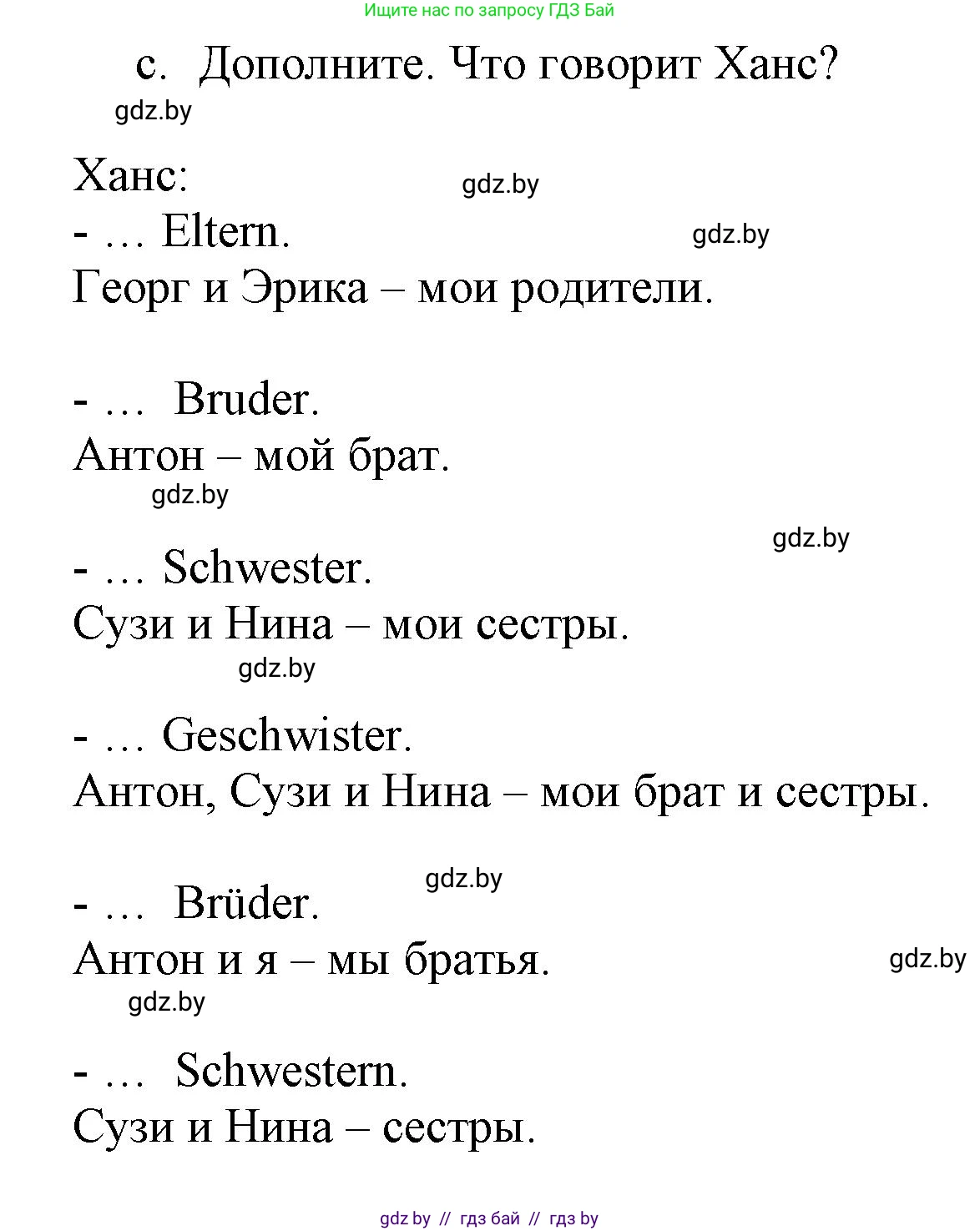 Ищите нас по запросу ГДЗ Бай

c. Дополните. Что говорит Ханс?

gdz.by

Ханс:

gdz.by

- … Eltern.

gdz.by

Георг и Эрика – мои родители.

- … Bruder.

Антон – мой брат.

gdz.by

gdz.by

- … Schwester.

Сузи и Нина – мои сестры.

gdz.by

- … Geschwister.

Антон, Сузи и Нина – мои брат и сестры.

gdz.by

- … Brüder.

Антон и я – мы братья.

gdz.by

gdz.by

- … Schwestern.

Сузи и Нина – сестры.

gdz by // гдз бай // гдз by